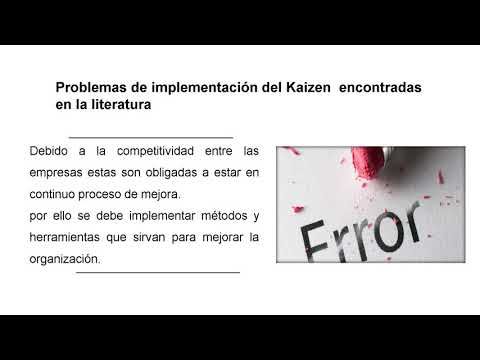 Problemas de implementación del Kaizen encontradas en la literatura

Debido a la competitividad entre las empresas estas son obligadas a estar en continuo proceso de mejora.
por ello se debe implementar métodos y herramientas que sirvan para mejorar la organización.

Error